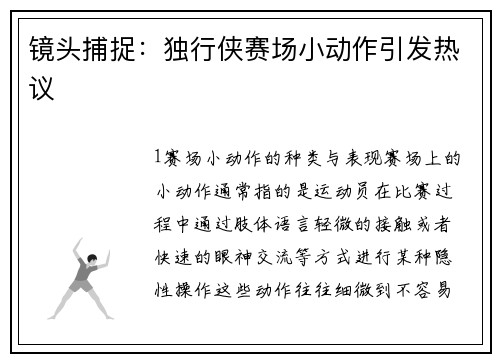 镜头捕捉：独行侠赛场小动作引发热议

1赛场小动作的种类与表现赛场上的小动作通常指的是运动员在比赛过程中通过肢体语言轻微的接触或者快速的眼神交流等方式进行某种隐性操作这些动作往往细微到不容易